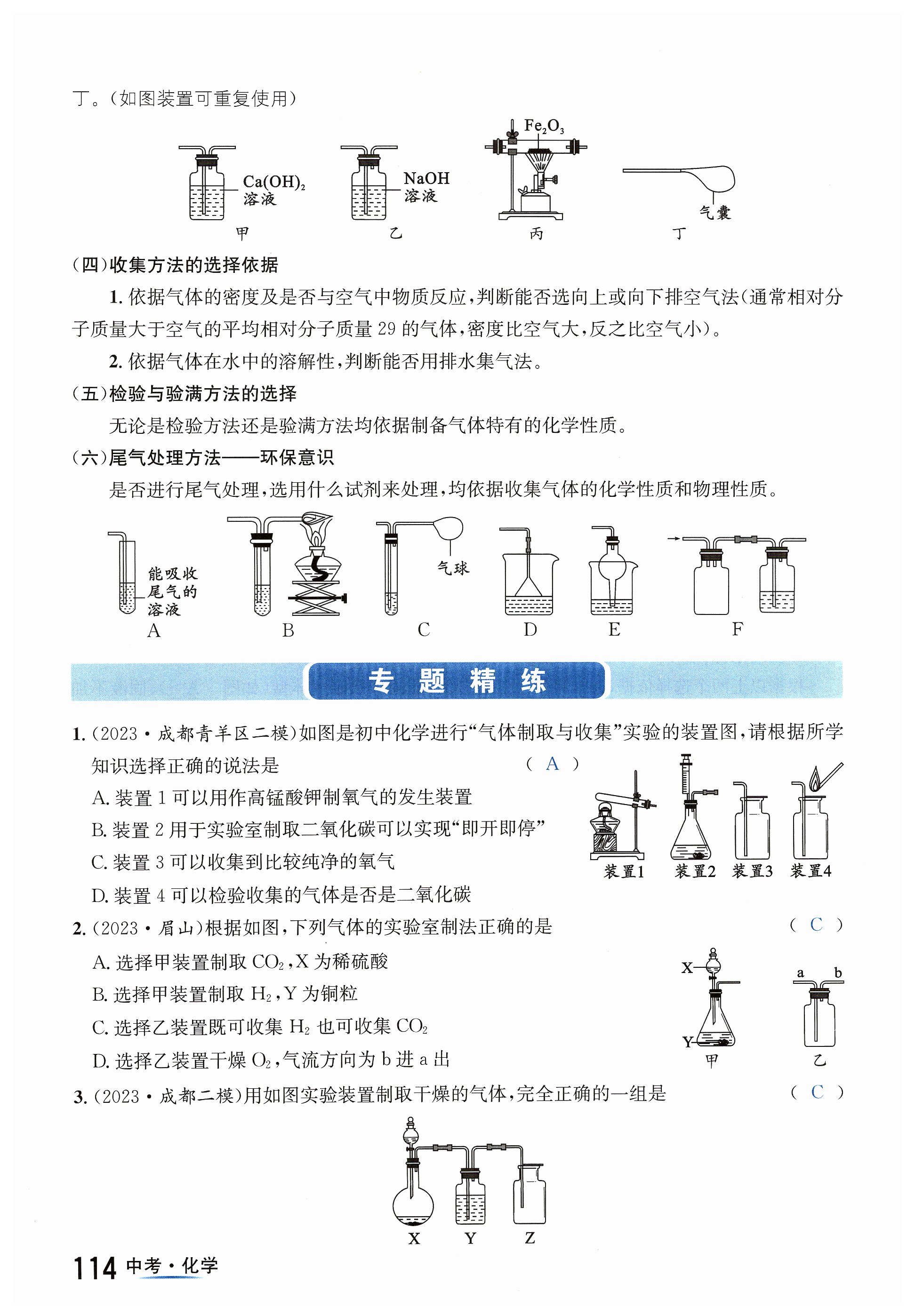 丁。(如图装置可重复使用)

$Ca(OH)_2$ 溶液
甲
NaOH 溶液
乙
$Fe_2O_3$
丙
气囊
丁

(四)收集方法的选择依据

1. 依据气体的密度及是否与空气中物质反应,判断能否选向上或向下排空气法(通常相对分子质量大于空气的平均相对分子质量 29 的气体,密度比空气大,反之比空气小)。

2. 依据气体在水中的溶解性,判断能否用排水集气法。

(五)检验与验满方法的选择

无论是检验方法还是验满方法均依据制备气体特有的化学性质。

(六)尾气处理方法——环保意识

是否进行尾气处理,选用什么试剂来处理,均依据收集气体的化学性质和物理性质。

能吸收尾气的溶液
A
B
气球
C
D
E
F

专 题 精 练

1. (2023·成都青羊区二模)如图是初中化学进行“气体制取与收集”实验的装置图,请根据所学知识选择正确的说法是 ( A )

A. 装置 1 可以用作高锰酸钾制氧气的发生装置
B. 装置 2 用于实验室制取二氧化碳可以实现“即开即停”
C. 装置 3 可以收集到比较纯净的氧气
D. 装置 4 可以检验收集的气体是否是二氧化碳

装置1 装置2 装置3 装置4

2. (2023·眉山)根据如图,下列气体的实验室制法正确的是 ( C )

A. 选择甲装置制取 $CO_2$,X 为稀硫酸
B. 选择甲装置制取 $H_2$,Y 为铜粒
C. 选择乙装置既可收集 $H_2$ 也可收集 $CO_2$
D. 选择乙装置干燥 $O_2$,气流方向为 b 进 a 出

X
Y
甲
a b
乙

3. (2023·成都二模)用如图实验装置制取干燥的气体,完全正确的一组是 ( C )

X Y Z

114 中考·化学